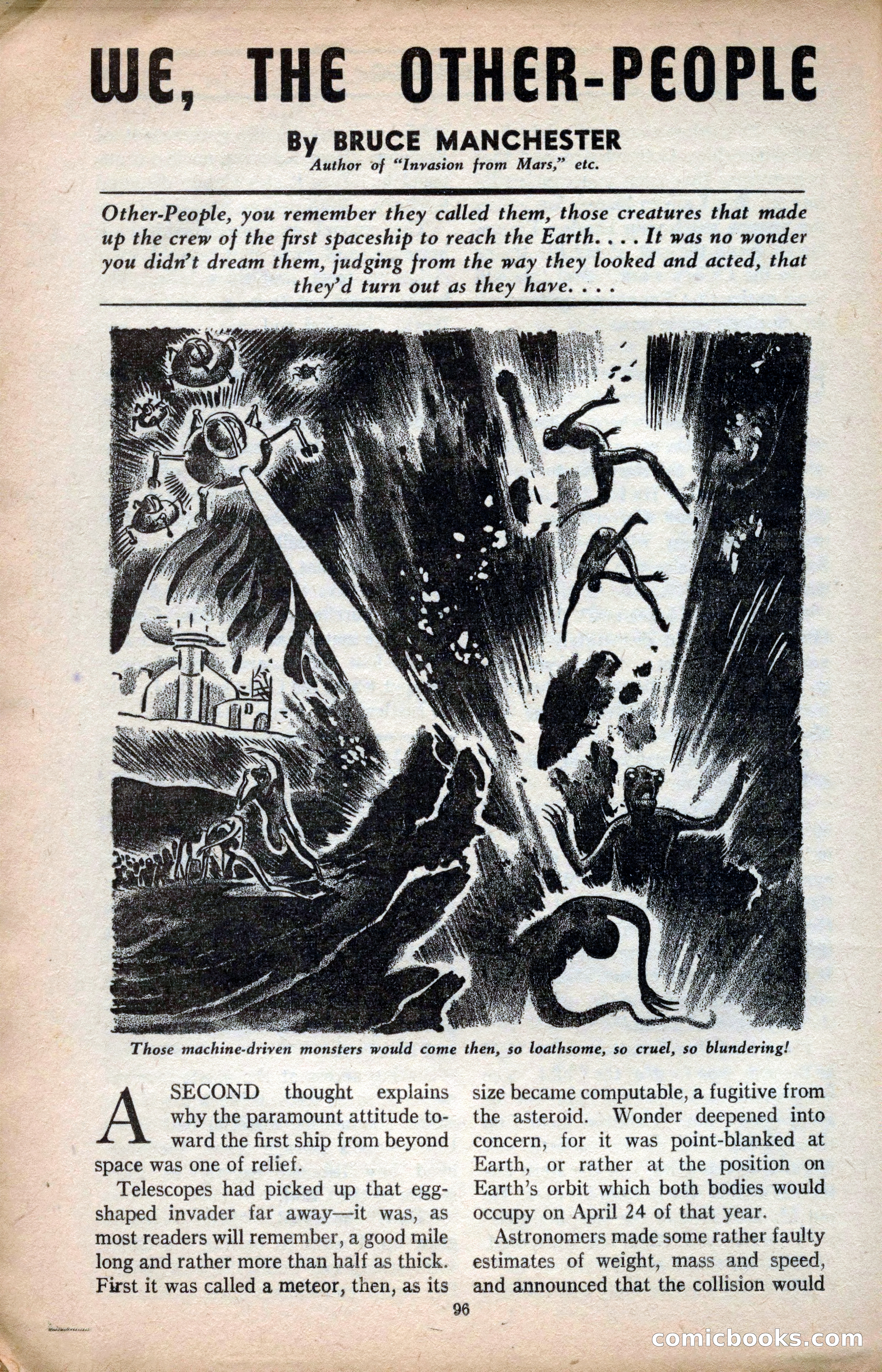 WE, THE OTHER-PEOPLE

By BRUCE MANCHESTER
Author of "Invasion from Mars," etc.

Other-People, you remember they called them, those creatures that made up the crew of the first spaceship to reach the Earth. . . . It was no wonder you didn't dream them, judging from the way they looked and acted, that they'd turn out as they have. . . .

Those machine-driven monsters would come then, so loathsome, so cruel, so blundering!

A SECOND thought explains why the paramount attitude toward the first ship from beyond space was one of relief.

Telescopes had picked up that egg-shaped invader far away—it was, as most readers will remember, a good mile long and rather more than half as thick. First it was called a meteor, then, as its size became computable, a fugitive from the asteroid. Wonder deepened into concern, for it was point-blanked at Earth, or rather at the position on Earth's orbit which both bodies would occupy on April 24 of that year.

Astronomers made some rather faulty estimates of weight, mass and speed, and announced that the collision would

96

comicbooks.com